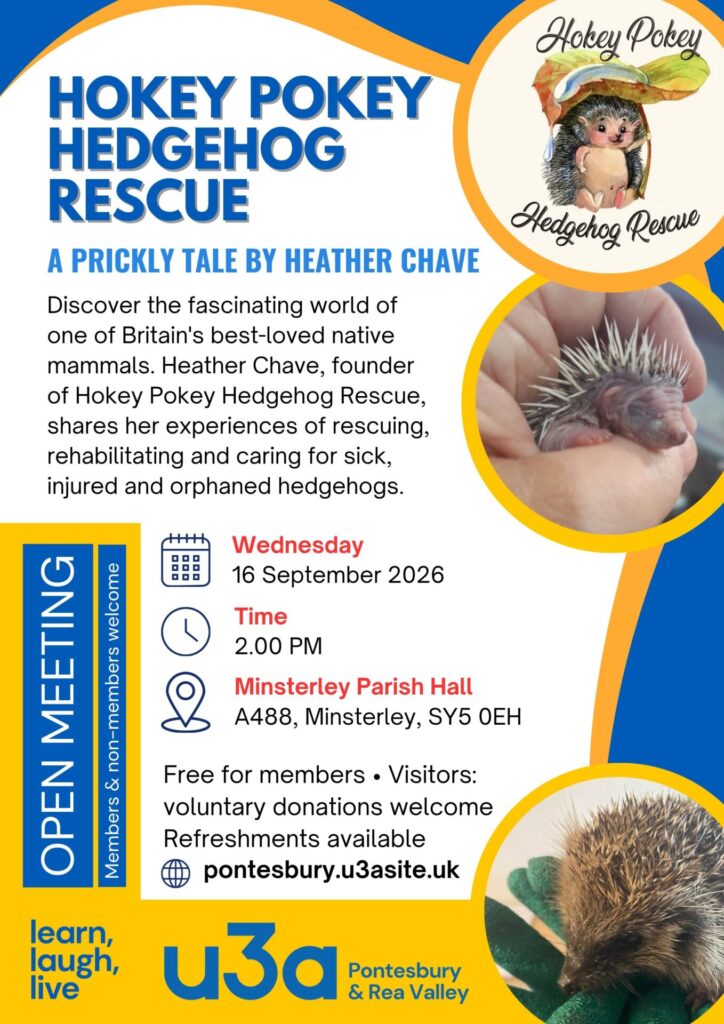 HOKEY POKEY HEDGEHOG RESCUE

Hokey Pokey

Hedgehog Rescue

A PRICKLY TALE BY HEATHER CHAVE

Discover the fascinating world of one of Britain's best-loved native mammals. Heather Chave, founder of Hokey Pokey Hedgehog Rescue, shares her experiences of rescuing, rehabilitating and caring for sick, injured and orphaned hedgehogs.

OPEN MEETING

Members & non-members welcome

Wednesday
16 September 2026

Time
2.00 PM

Minsterley Parish Hall
A488, Minsterley, SY5 0EH

Free for members • Visitors: voluntary donations welcome
Refreshments available

pontesbury.u3asite.uk

learn, laugh, live

u3a Pontesbury & Rea Valley